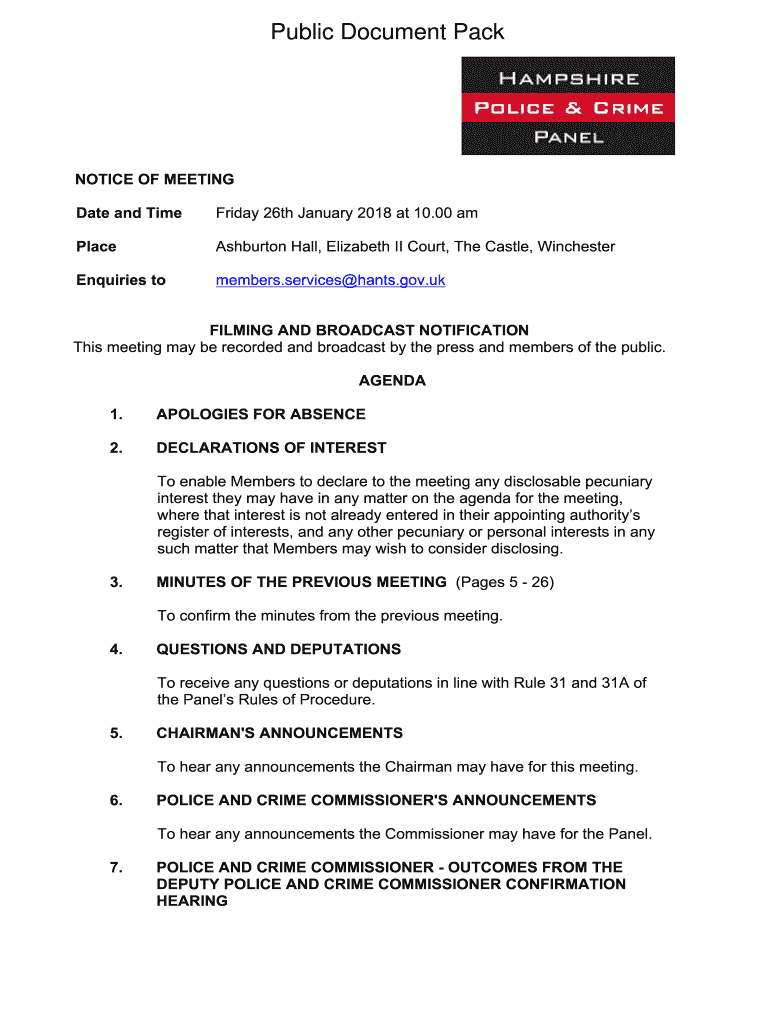 Public Document Pack

HAMPSHIRE
POLICE & CRIME
PANEL

NOTICE OF MEETING

Date and Time Friday 26th January 2018 at 10.00 am

Place Ashburton Hall, Elizabeth II Court, The Castle, Winchester

Enquiries to members.services@hants.gov.uk

FILMING AND BROADCAST NOTIFICATION
This meeting may be recorded and broadcast by the press and members of the public.

AGENDA

1. APOLOGIES FOR ABSENCE

2. DECLARATIONS OF INTEREST

To enable Members to declare to the meeting any disclosable pecuniary interest they may have in any matter on the agenda for the meeting, where that interest is not already entered in their appointing authority's register of interests, and any other pecuniary or personal interests in any such matter that Members may wish to consider disclosing.

3. MINUTES OF THE PREVIOUS MEETING (Pages 5 - 26)

To confirm the minutes from the previous meeting.

4. QUESTIONS AND DEPUTATIONS

To receive any questions or deputations in line with Rule 31 and 31A of the Panel's Rules of Procedure.

5. CHAIRMAN'S ANNOUNCEMENTS

To hear any announcements the Chairman may have for this meeting.

6. POLICE AND CRIME COMMISSIONER'S ANNOUNCEMENTS

To hear any announcements the Commissioner may have for the Panel.

7. POLICE AND CRIME COMMISSIONER - OUTCOMES FROM THE DEPUTY POLICE AND CRIME COMMISSIONER CONFIRMATION HEARING